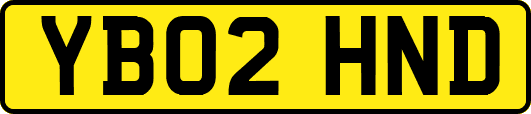 YB02 HND